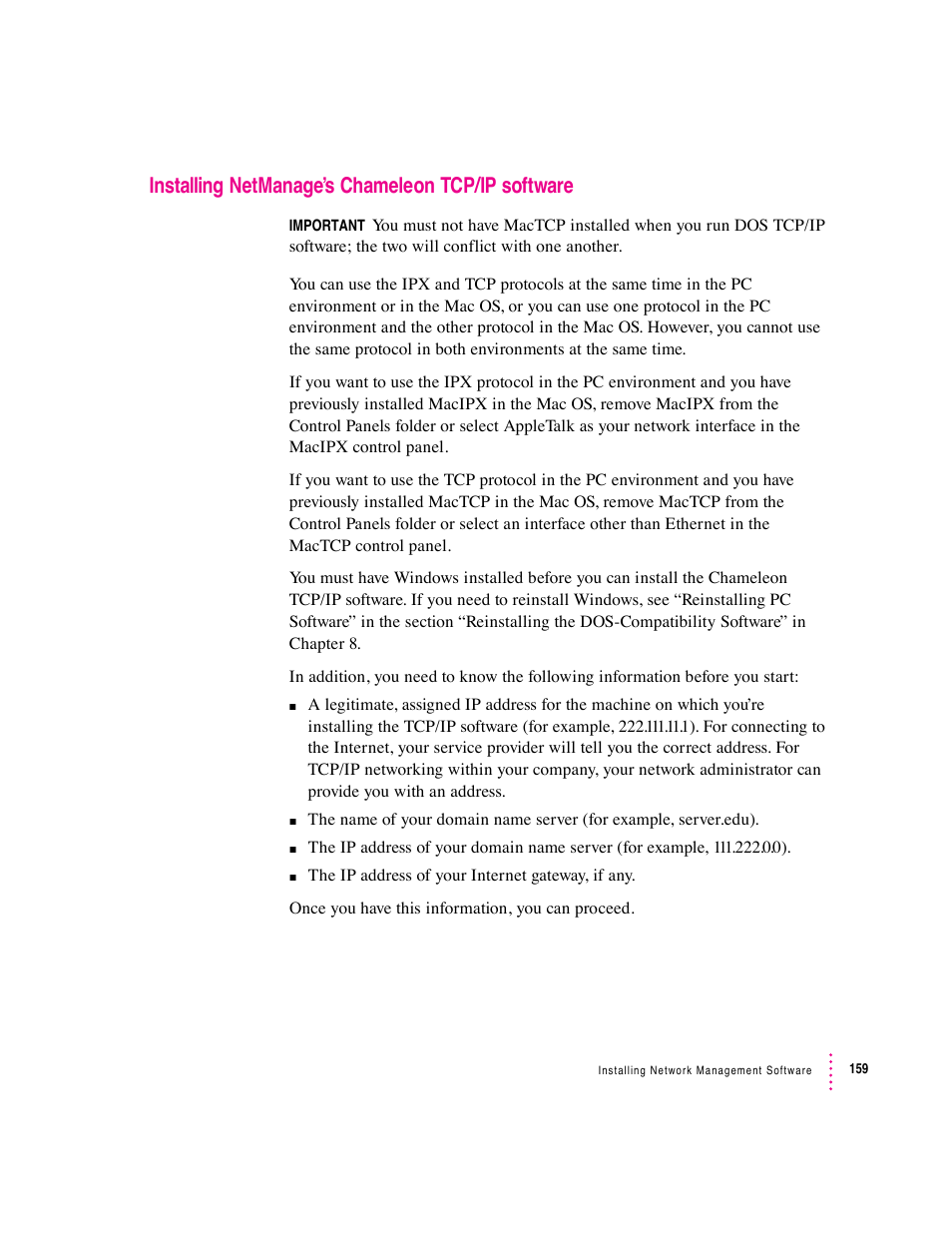 Installing NetManage's Chameleon TCP/IP software

IMPORTANT You must not have MacTCP installed when you run DOS TCP/IP software; the two will conflict with one another.

You can use the IPX and TCP protocols at the same time in the PC environment or in the Mac OS, or you can use one protocol in the PC environment and the other protocol in the Mac OS. However, you cannot use the same protocol in both environments at the same time.

If you want to use the IPX protocol in the PC environment and you have previously installed MacIPX in the Mac OS, remove MacIPX from the Control Panels folder or select AppleTalk as your network interface in the MacIPX control panel.

If you want to use the TCP protocol in the PC environment and you have previously installed MacTCP in the Mac OS, remove MacTCP from the Control Panels folder or select an interface other than Ethernet in the MacTCP control panel.

You must have Windows installed before you can install the Chameleon TCP/IP software. If you need to reinstall Windows, see "Reinstalling PC Software" in the section "Reinstalling the DOS-Compatibility Software" in Chapter 8.

In addition, you need to know the following information before you start:

■ A legitimate, assigned IP address for the machine on which you're installing the TCP/IP software (for example, 222.111.11.1). For connecting to the Internet, your service provider will tell you the correct address. For TCP/IP networking within your company, your network administrator can provide you with an address.

■ The name of your domain name server (for example, server.edu).

■ The IP address of your domain name server (for example, 111.222.0.0).

■ The IP address of your Internet gateway, if any.

Once you have this information, you can proceed.

Installing Network Management Software 159